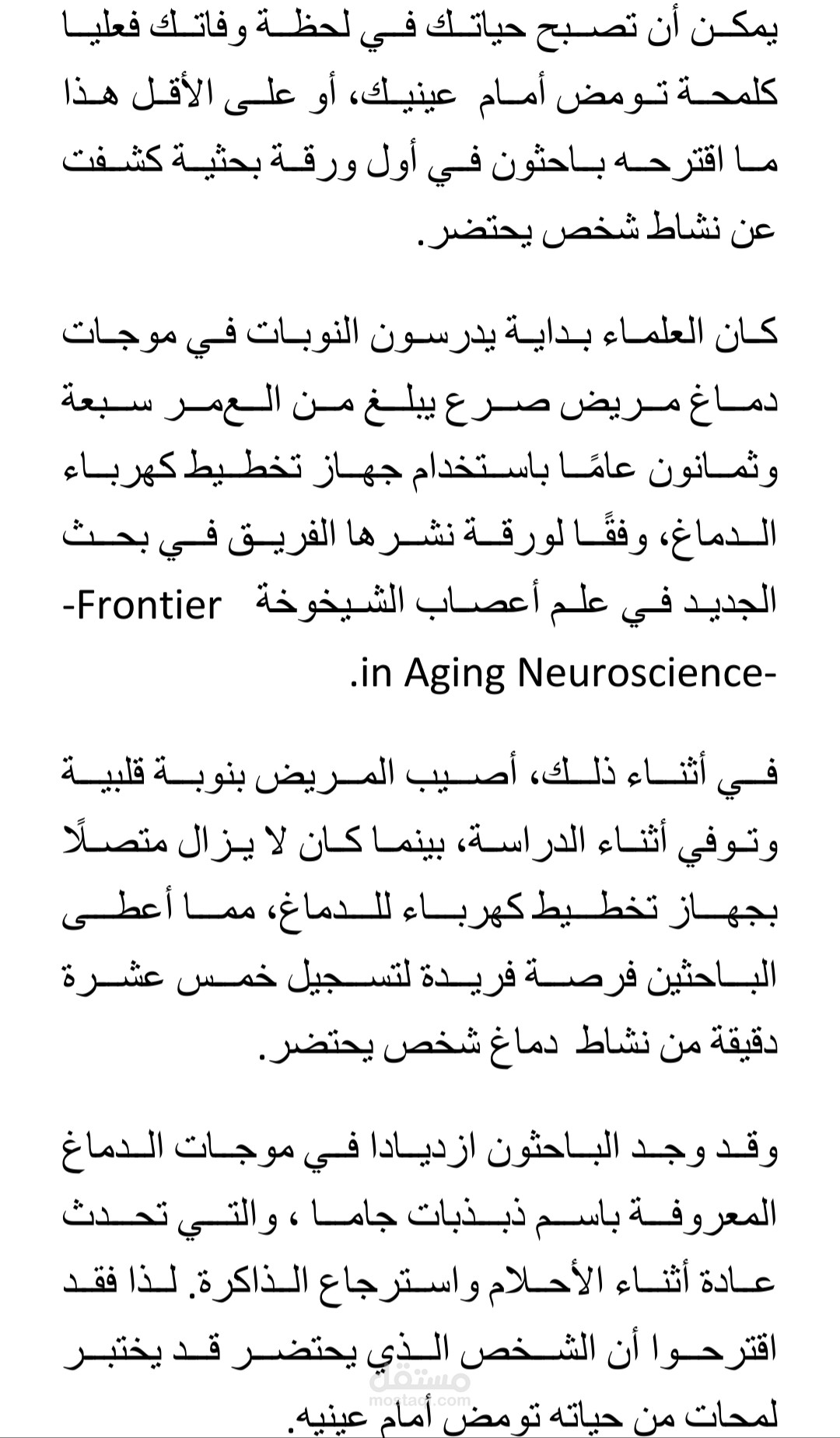 يمكن أن تصبح حياتك في لحظة وفاتك فعليا كلمحة تومض أمام عينيك، أو على الأقل هذا ما اقترحه باحثون في أول ورقة بحثية كشفت عن نشاط شخص يحتضر.

كان العلماء بداية يدرسون النوبات في موجات دماغ مريض صرع يبلغ من العمر سبعة وثمانون عامًا باستخدام جهاز تخطيط كهرباء الدماغ، وفقًا لورقة نشرها الفريق في بحث الجديد في علم أعصاب الشيخوخة -Frontier in Aging Neuroscience-.

في أثناء ذلك، أصيب المريض بنوبة قلبية وتوفي أثناء الدراسة، بينما كان لا يزال متصلًا بجهاز تخطيط كهرباء للدماغ، مما أعطى الباحثين فرصة فريدة لتسجيل خمس عشرة دقيقة من نشاط دماغ شخص يحتضر.

وقد وجد الباحثون ازديادا في موجات الدماغ المعروفة باسم ذبذبات جاما ، والتي تحدث عادة أثناء الأحلام واسترجاع الذاكرة. لذا فقد اقترحوا أن الشخص الذي يحتضر قد يختبر لمحات من حياته تومض أمام عينيه.

مستقل
mostaql.com